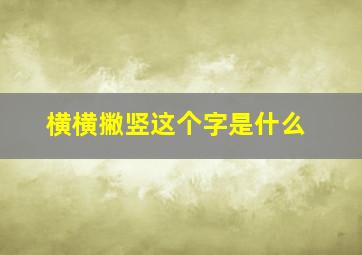 横横撇竖这个字是什么